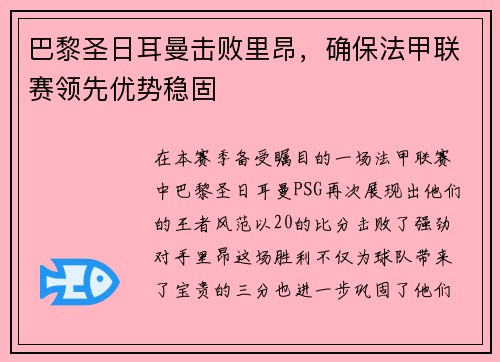 巴黎圣日耳曼击败里昂，确保法甲联赛领先优势稳固

在本赛季备受瞩目的一场法甲联赛中巴黎圣日耳曼PSG再次展现出他们的王者风范以20的比分击败了强劲对手里昂这场胜利不仅为球队带来了宝贵的三分也进一步巩固了他们